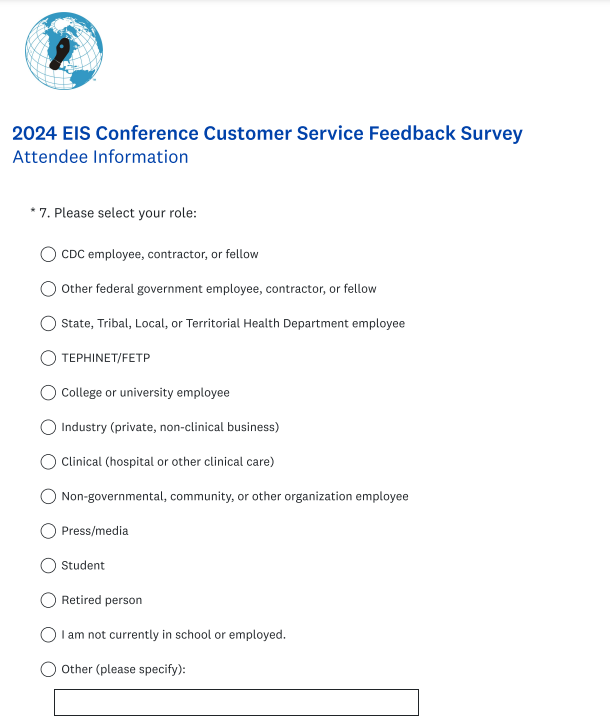 2024 EIS Conference Customer Service Feedback Survey
Attendee Information

* 7. Please select your role:

CDC employee, contractor, or fellow

Other federal government employee, contractor, or fellow

State, Tribal, Local, or Territorial Health Department employee

TEPHINET/FETP

College or university employee

Industry (private, non-clinical business)

Clinical (hospital or other clinical care)

Non-governmental, community, or other organization employee

Press/media

Student

Retired person

I am not currently in school or employed.

Other (please specify):